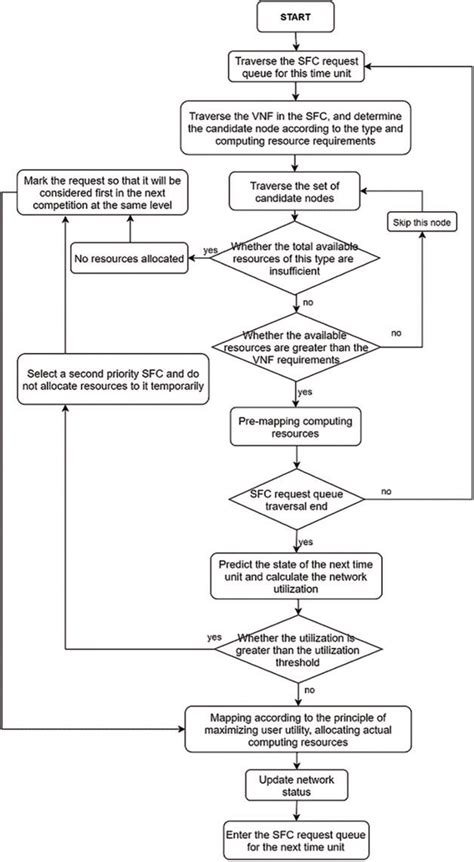 START

Traverse the SFC request queue for this time unit

Traverse the VNF in the SFC, and determine the candidate node according to the type and computing resource requirements

Mark the request so that it will be considered first in the next competition at the same level

Traverse the set of candidate nodes

Skip this node

No resources allocated

yes

Whether the total available resources of this type are insufficient

no

Whether the available resources are greater than the VNF requirements

no

Select a second priority SFC and do not allocate resources to it temporarily

yes

Pre-mapping computing resources

SFC request queue traversal end

no

yes

Predict the state of the next time unit and calculate the network utilization

yes

Whether the utilization is greater than the utilization threshold

no

Mapping according to the principle of maximizing user utility, allocating actual computing resources

Update network status

Enter the SFC request queue for the next time unit